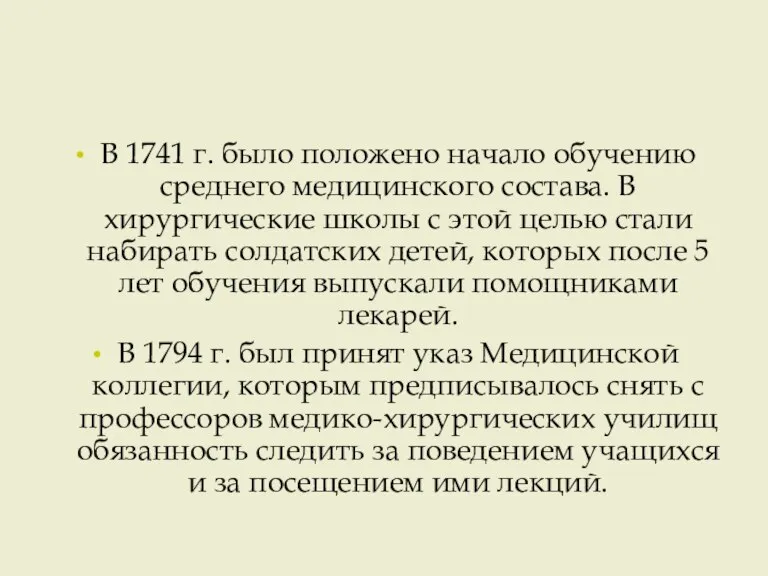 • В 1741 г. было положено начало обучению среднего медицинского состава. В хирургические школы с этой целью стали набирать солдатских детей, которых после 5 лет обучения выпускали помощниками лекарей.

• В 1794 г. был принят указ Медицинской коллегии, которым предписывалось снять с профессоров медико-хирургических училищ обязанность следить за поведением учащихся и за посещением ими лекций.